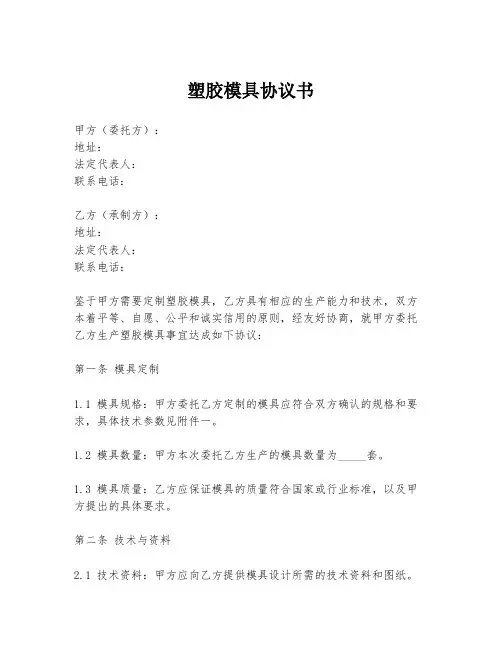 塑胶模具协议书

甲方（委托方）：
地址：
法定代表人：
联系电话：

乙方（承制方）：
地址：
法定代表人：
联系电话：

鉴于甲方需要定制塑胶模具，乙方具有相应的生产能力和技术，双方本着平等、自愿、公平和诚实信用的原则，经友好协商，就甲方委托乙方生产塑胶模具事宜达成如下协议：

第一条 模具定制

1.1 模具规格：甲方委托乙方定制的模具应符合双方确认的规格和要求，具体技术参数见附件一。

1.2 模具数量：甲方本次委托乙方生产的模具数量为_____套。

1.3 模具质量：乙方应保证模具的质量符合国家或行业标准，以及甲方提出的具体要求。

第二条 技术与资料

2.1 技术资料：甲方应向乙方提供模具设计所需的技术资料和图纸。